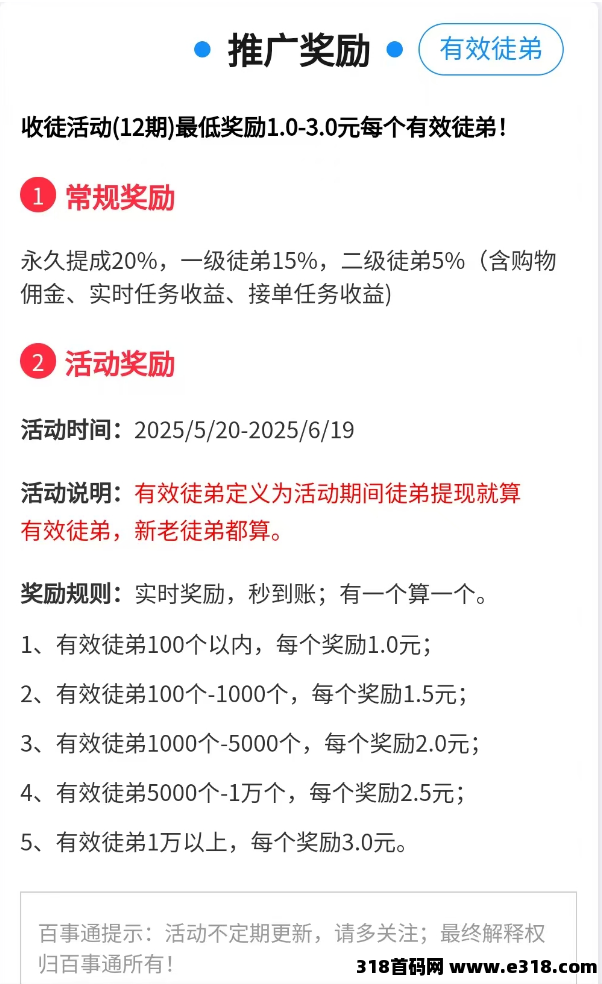 推广奖励 有效徒弟

收徒活动(12期)最低奖励1.0-3.0元每个有效徒弟!

1 常规奖励

永久提成20%，一级徒弟15%，二级徒弟5%（含购物佣金、实时任务收益、接单任务收益)

2 活动奖励

活动时间：2025/5/20-2025/6/19

活动说明：有效徒弟定义为活动期间徒弟提现就算有效徒弟，新老徒弟都算。

奖励规则：实时奖励，秒到账；有一个算一个。

1、有效徒弟100个以内，每个奖励1.0元；

2、有效徒弟100个-1000个，每个奖励1.5元；

3、有效徒弟1000个-5000个，每个奖励2.0元；

4、有效徒弟5000个-1万个，每个奖励2.5元；

5、有效徒弟1万以上，每个奖励3.0元。

百事通提示：活动不定期更新，请多关注；最终解释权归百事通所有!

318首码网 www.e318.com